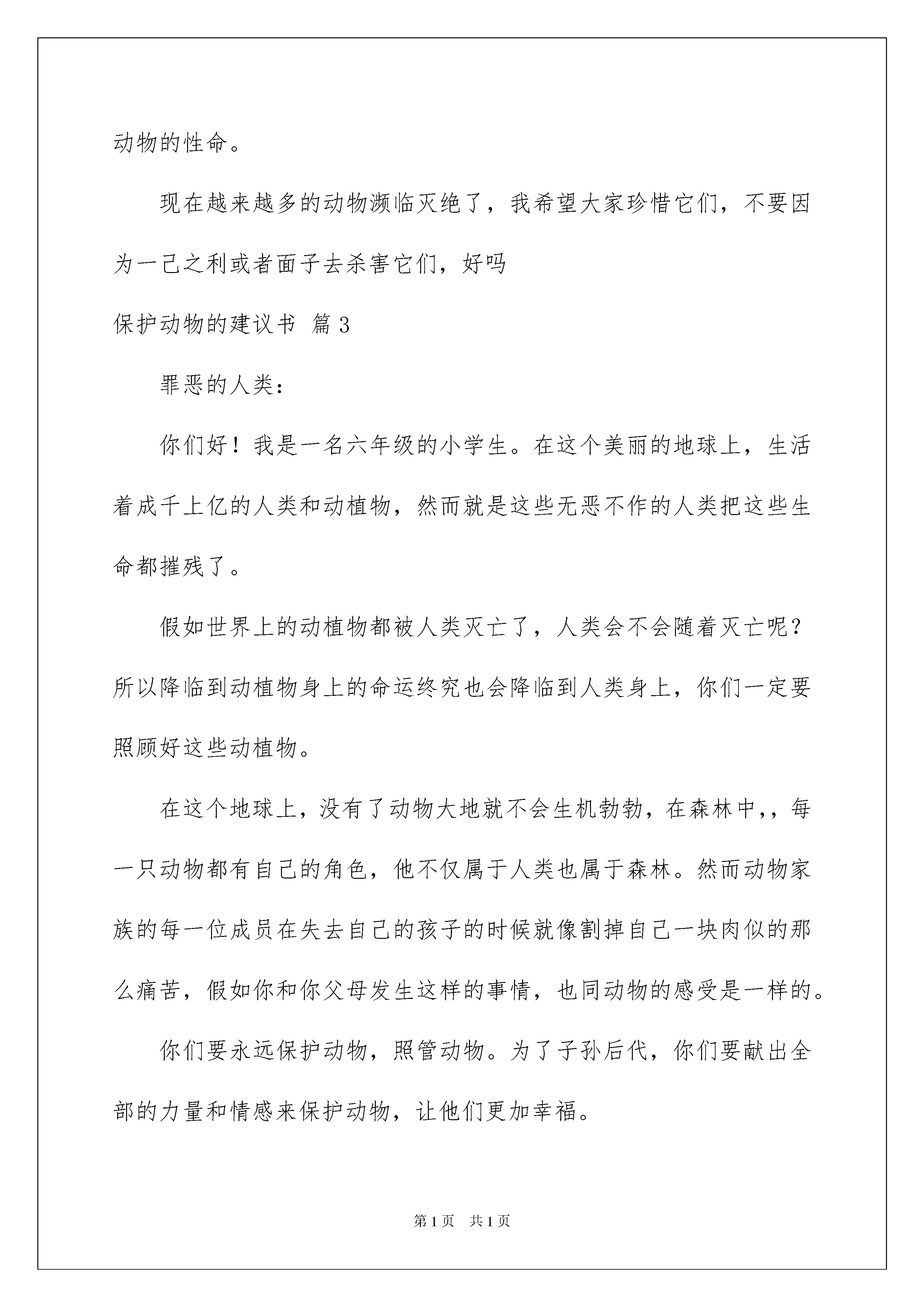 动物的性命。

现在越来越多的动物濒临灭绝了，我希望大家珍惜它们，不要因为一己之利或者面子去杀害它们，好吗

保护动物的建议书 篇3

罪恶的人类：

你们好！我是一名六年级的小学生。在这个美丽的地球上，生活着成千上亿的人类和动植物，然而就是这些无恶不作的人类把这些生命都摧残了。

假如世界上的动植物都被人类灭亡了，人类会不会随着灭亡呢？所以降临到动植物身上的命运终究也会降临到人类身上，你们一定要照顾好这些动植物。

在这个地球上，没有了动物大地就不会生机勃勃，在森林中，，每一只动物都有自己的角色，他不仅属于人类也属于森林。然而动物家族的每一位成员在失去自己的孩子的时候就像割掉自己一块肉似的那么痛苦，假如你和你父母发生这样的事情，也同动物的感受是一样的。

你们要永远保护动物，照管动物。为了子孙后代，你们要献出全部的力量和情感来保护动物，让他们更加幸福。

第1页 共1页